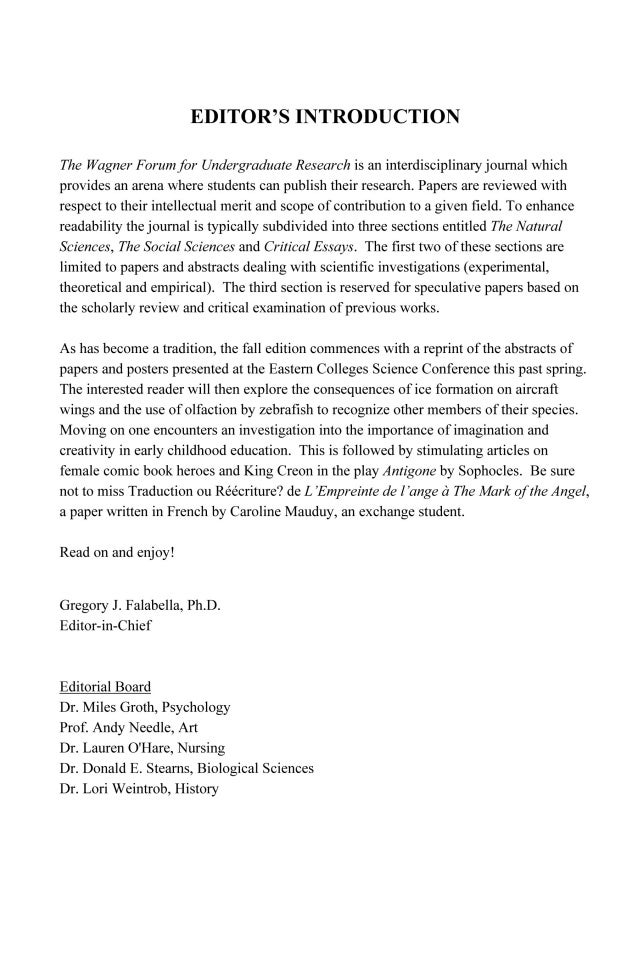 EDITOR'S INTRODUCTION

The Wagner Forum for Undergraduate Research is an interdisciplinary journal which provides an arena where students can publish their research. Papers are reviewed with respect to their intellectual merit and scope of contribution to a given field. To enhance readability the journal is typically subdivided into three sections entitled The Natural Sciences, The Social Sciences and Critical Essays. The first two of these sections are limited to papers and abstracts dealing with scientific investigations (experimental, theoretical and empirical). The third section is reserved for speculative papers based on the scholarly review and critical examination of previous works.

As has become a tradition, the fall edition commences with a reprint of the abstracts of papers and posters presented at the Eastern Colleges Science Conference this past spring. The interested reader will then explore the consequences of ice formation on aircraft wings and the use of olfaction by zebrafish to recognize other members of their species. Moving on one encounters an investigation into the importance of imagination and creativity in early childhood education. This is followed by stimulating articles on female comic book heroes and King Creon in the play Antigone by Sophocles. Be sure not to miss Traduction ou Réécriture? de L'Empreinte de l'ange à The Mark of the Angel, a paper written in French by Caroline Mauduy, an exchange student.

Read on and enjoy!

Gregory J. Falabella, Ph.D.
Editor-in-Chief

Editorial Board
Dr. Miles Groth, Psychology
Prof. Andy Needle, Art
Dr. Lauren O'Hare, Nursing
Dr. Donald E. Stearns, Biological Sciences
Dr. Lori Weintrob, History